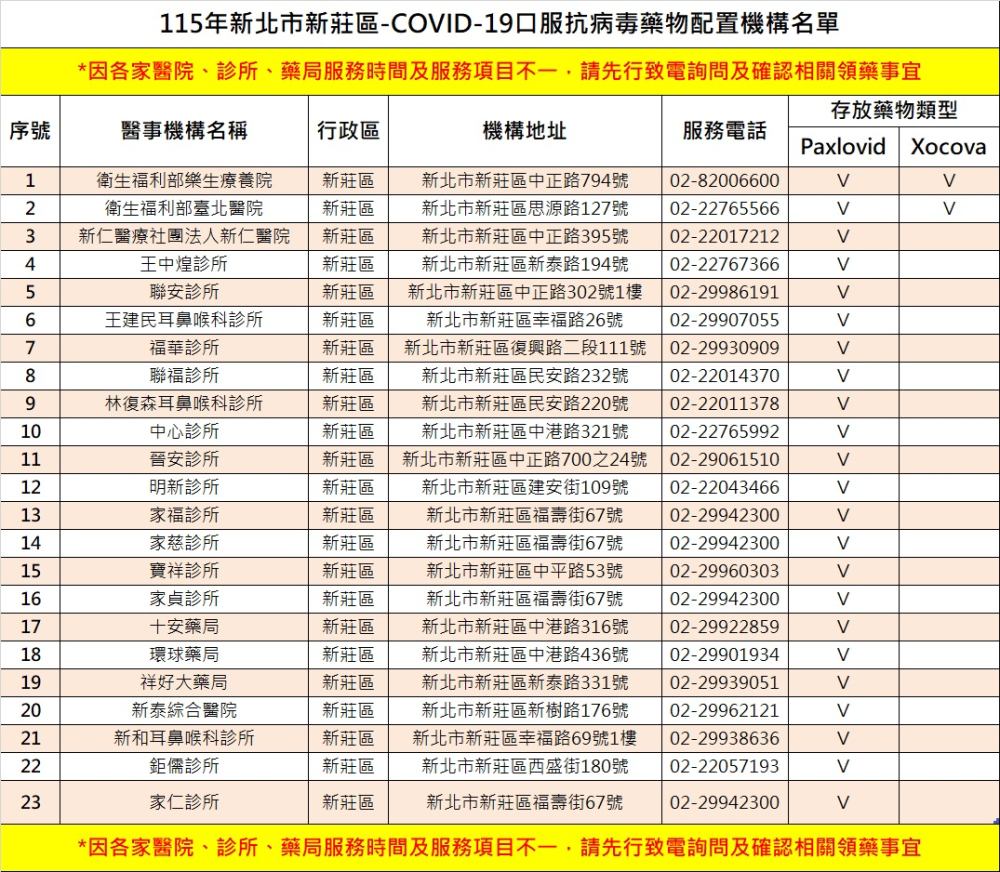 115年新北市新莊區-COVID-19口服抗病毒藥物配置機構名單

*因各家醫院、診所、藥局服務時間及服務項目不一，請先行致電詢問及確認相關領藥事宜

| 序號 | 醫事機構名稱 | 行政區 | 機構地址 | 服務電話 | 存放藥物類型 Paxlovid | 存放藥物類型 Xocova |
|---|---|---|---|---|---|---|
| 1 | 衛生福利部樂生療養院 | 新莊區 | 新北市新莊區中正路794號 | 02-82006600 | V | V |
| 2 | 衛生福利部臺北醫院 | 新莊區 | 新北市新莊區思源路127號 | 02-22765566 | V | V |
| 3 | 新仁醫療社團法人新仁醫院 | 新莊區 | 新北市新莊區中正路395號 | 02-22017212 | V | |
| 4 | 王中煌診所 | 新莊區 | 新北市新莊區新泰路194號 | 02-22767366 | V | |
| 5 | 聯安診所 | 新莊區 | 新北市新莊區中正路302號1樓 | 02-29986191 | V | |
| 6 | 王建民耳鼻喉科診所 | 新莊區 | 新北市新莊區幸福路26號 | 02-29907055 | V | |
| 7 | 福華診所 | 新莊區 | 新北市新莊區復興路二段111號 | 02-29930909 | V | |
| 8 | 聯福診所 | 新莊區 | 新北市新莊區民安路232號 | 02-22014370 | V | |
| 9 | 林復森耳鼻喉科診所 | 新莊區 | 新北市新莊區民安路220號 | 02-22011378 | V | |
| 10 | 中心診所 | 新莊區 | 新北市新莊區中港路321號 | 02-22765992 | V | |
| 11 | 晉安診所 | 新莊區 | 新北市新莊區中正路700之24號 | 02-29061510 | V | |
| 12 | 明新診所 | 新莊區 | 新北市新莊區建安街109號 | 02-22043466 | V | |
| 13 | 家福診所 | 新莊區 | 新北市新莊區福壽街67號 | 02-29942300 | V | |
| 14 | 家慈診所 | 新莊區 | 新北市新莊區福壽街67號 | 02-29942300 | V | |
| 15 | 寶祥診所 | 新莊區 | 新北市新莊區中平路53號 | 02-29960303 | V | |
| 16 | 家貞診所 | 新莊區 | 新北市新莊區福壽街67號 | 02-29942300 | V | |
| 17 | 十安藥局 | 新莊區 | 新北市新莊區中港路316號 | 02-29922859 | V | |
| 18 | 環球藥局 | 新莊區 | 新北市新莊區中港路436號 | 02-29901934 | V | |
| 19 | 祥好大藥局 | 新莊區 | 新北市新莊區新泰路331號 | 02-29939051 | V | |
| 20 | 新泰綜合醫院 | 新莊區 | 新北市新莊區新樹路176號 | 02-29962121 | V | |
| 21 | 新和耳鼻喉科診所 | 新莊區 | 新北市新莊區幸福路69號1樓 | 02-29938636 | V | |
| 22 | 鉅儒診所 | 新莊區 | 新北市新莊區西盛街180號 | 02-22057193 | V | |
| 23 | 家仁診所 | 新莊區 | 新北市新莊區福壽街67號 | 02-29942300 | V | |

*因各家醫院、診所、藥局服務時間及服務項目不一，請先行致電詢問及確認相關領藥事宜